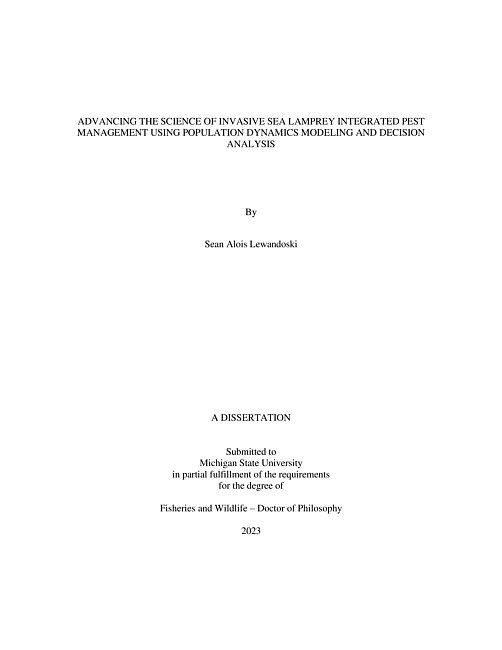 ADVANCING THE SCIENCE OF INVASIVE SEA LAMPREY INTEGRATED PEST MANAGEMENT USING POPULATION DYNAMICS MODELING AND DECISION ANALYSIS

By

Sean Alois Lewandoski

A DISSERTATION

Submitted to
Michigan State University
in partial fulfillment of the requirements
for the degree of

Fisheries and Wildlife – Doctor of Philosophy

2023